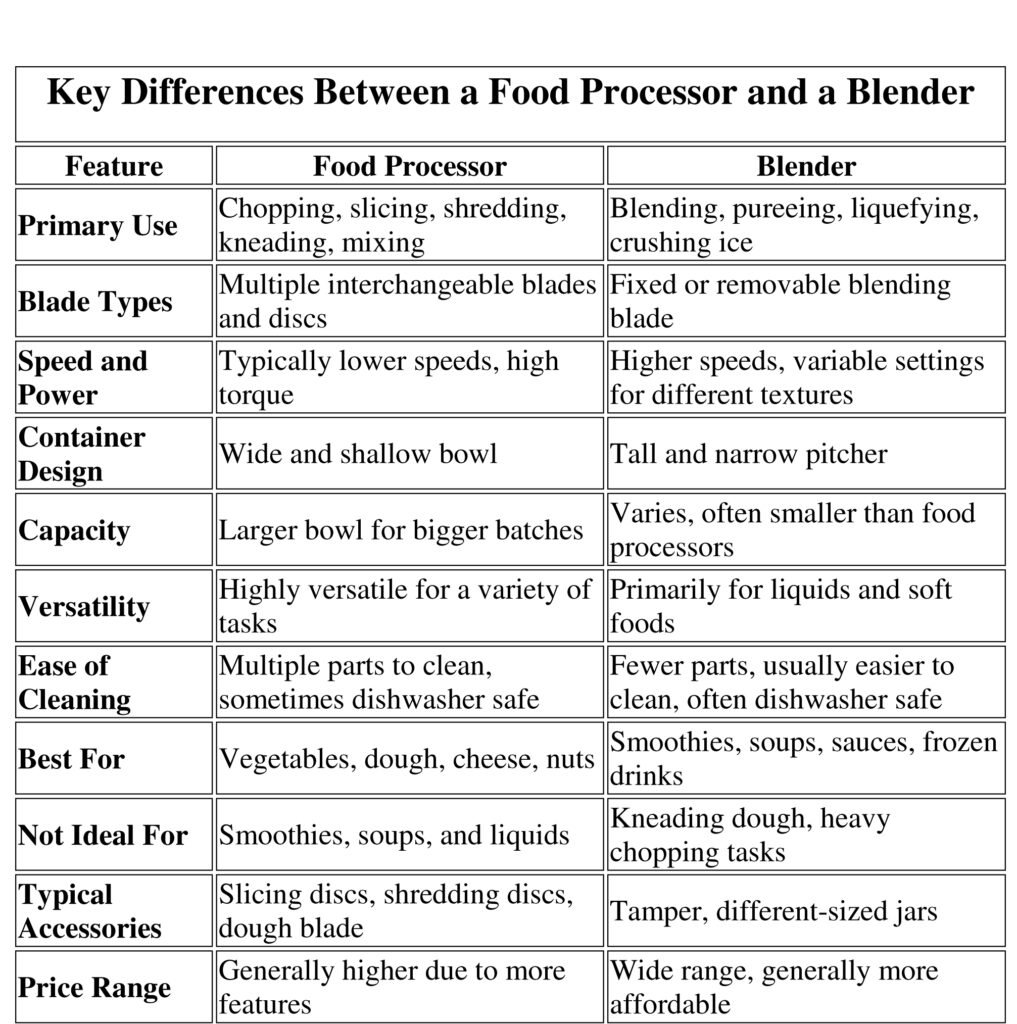 Key Differences Between a Food Processor and a Blender

| Feature | Food Processor | Blender |
|---|---|---|
| Primary Use | Chopping, slicing, shredding, kneading, mixing | Blending, pureeing, liquefying, crushing ice |
| Blade Types | Multiple interchangeable blades and discs | Fixed or removable blending blade |
| Speed and Power | Typically lower speeds, high torque | Higher speeds, variable settings for different textures |
| Container Design | Wide and shallow bowl | Tall and narrow pitcher |
| Capacity | Larger bowl for bigger batches | Varies, often smaller than food processors |
| Versatility | Highly versatile for a variety of tasks | Primarily for liquids and soft foods |
| Ease of Cleaning | Multiple parts to clean, sometimes dishwasher safe | Fewer parts, usually easier to clean, often dishwasher safe |
| Best For | Vegetables, dough, cheese, nuts | Smoothies, soups, sauces, frozen drinks |
| Not Ideal For | Smoothies, soups, and liquids | Kneading dough, heavy chopping tasks |
| Typical Accessories | Slicing discs, shredding discs, dough blade | Tamper, different-sized jars |
| Price Range | Generally higher due to more features | Wide range, generally more affordable |